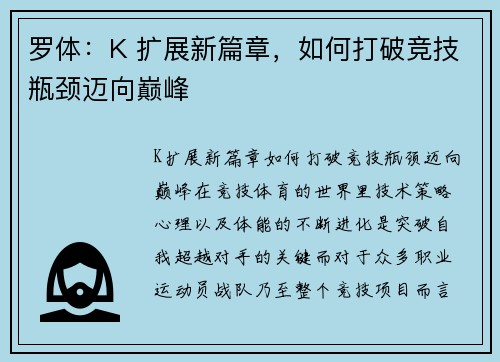 罗体：K 扩展新篇章，如何打破竞技瓶颈迈向巅峰

K扩展新篇章如何打破竞技瓶颈迈向巅峰在竞技体育的世界里技术策略心理以及体能的不断进化是突破自我超越对手的关键而对于众多职业运动员战队乃至整个竞技项目而言